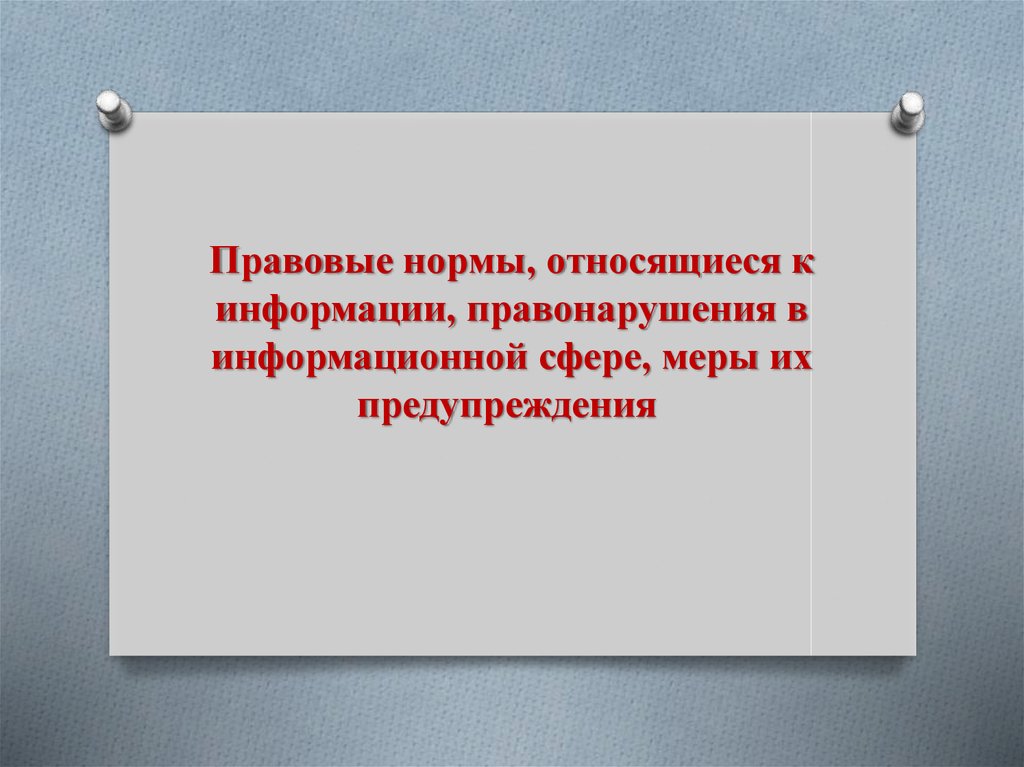 Правовые нормы, относящиеся к информации, правонарушения в информационной сфере, меры их предупреждения